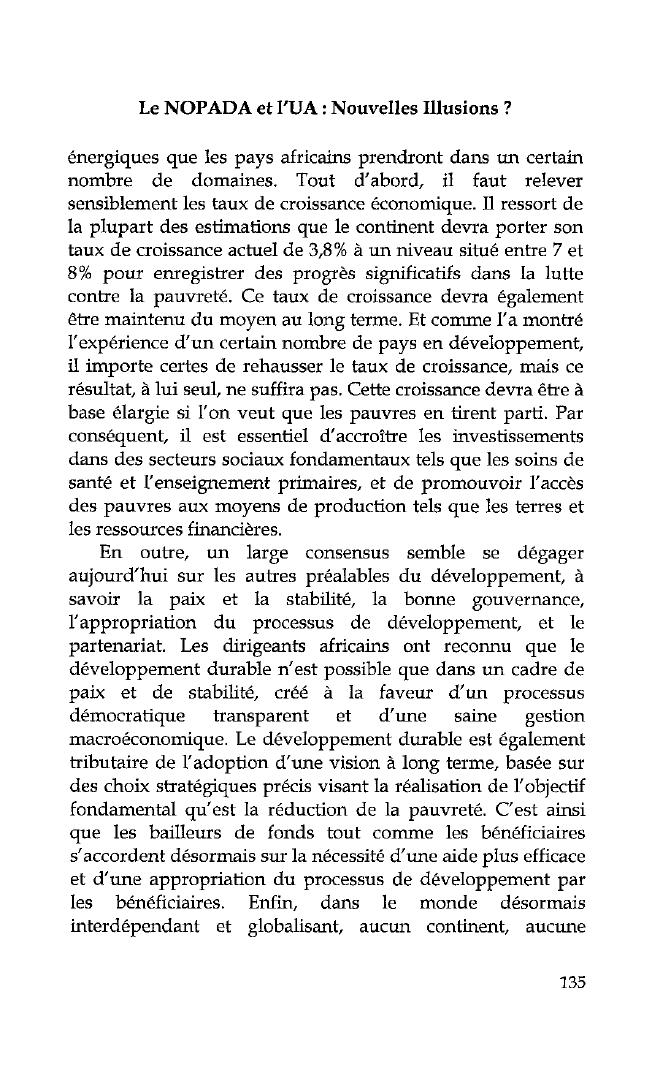 Le NOPADA et l'UA : Nouvelles Illusions ?

énergiques que les pays africains prendront dans un certain nombre de domaines. Tout d'abord, il faut relever sensiblement les taux de croissance économique. Il ressort de la plupart des estimations que le continent devra porter son taux de croissance actuel de 3,8% à un niveau situé entre 7 et 8% pour enregistrer des progrès significatifs dans la lutte contre la pauvreté. Ce taux de croissance devra également être maintenu du moyen au long terme. Et comme l'a montré l'expérience d'un certain nombre de pays en développement, il importe certes de rehausser le taux de croissance, mais ce résultat, à lui seul, ne suffira pas. Cette croissance devra être à base élargie si l'on veut que les pauvres en tirent parti. Par conséquent, il est essentiel d'accroître les investissements dans des secteurs sociaux fondamentaux tels que les soins de santé et l'enseignement primaires, et de promouvoir l'accès des pauvres aux moyens de production tels que les terres et les ressources financières.

En outre, un large consensus semble se dégager aujourd'hui sur les autres préalables du développement, à savoir la paix et la stabilité, la bonne gouvernance, l'appropriation du processus de développement, et le partenariat. Les dirigeants africains ont reconnu que le développement durable n'est possible que dans un cadre de paix et de stabilité, créé à la faveur d'un processus démocratique transparent et d'une saine gestion macroéconomique. Le développement durable est également tributaire de l'adoption d'une vision à long terme, basée sur des choix stratégiques précis visant la réalisation de l'objectif fondamental qu'est la réduction de la pauvreté. C'est ainsi que les bailleurs de fonds tout comme les bénéficiaires s'accordent désormais sur la nécessité d'une aide plus efficace et d'une appropriation du processus de développement par les bénéficiaires. Enfin, dans le monde désormais interdépendant et globalisant, aucun continent, aucune

135